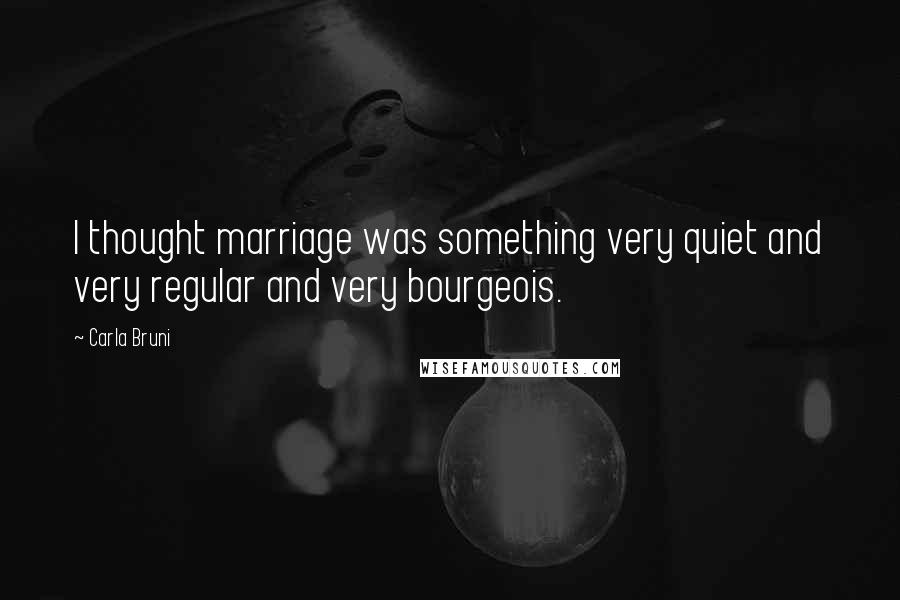 I thought marriage was something very quiet and very regular and very bourgeois.

~ Carla Bruni

WISEFAMOUSQUOTES.COM